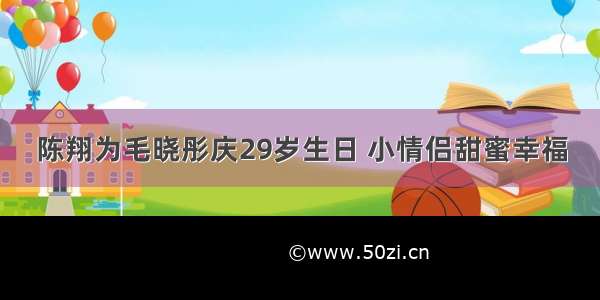 陈翔为毛晓彤庆29岁生日 小情侣甜蜜幸福

©www.50zi.cn